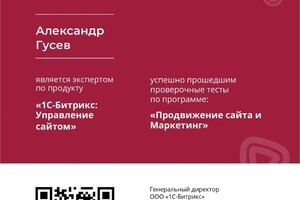 Александр Гусев

является экспертом по продукту

«1С-Битрикс: Управление сайтом»

успешно прошедшим проверочные тесты по программе:

«Продвижение сайта и Маркетинг»

Генеральный директор
ООО «1С-Битрикс»